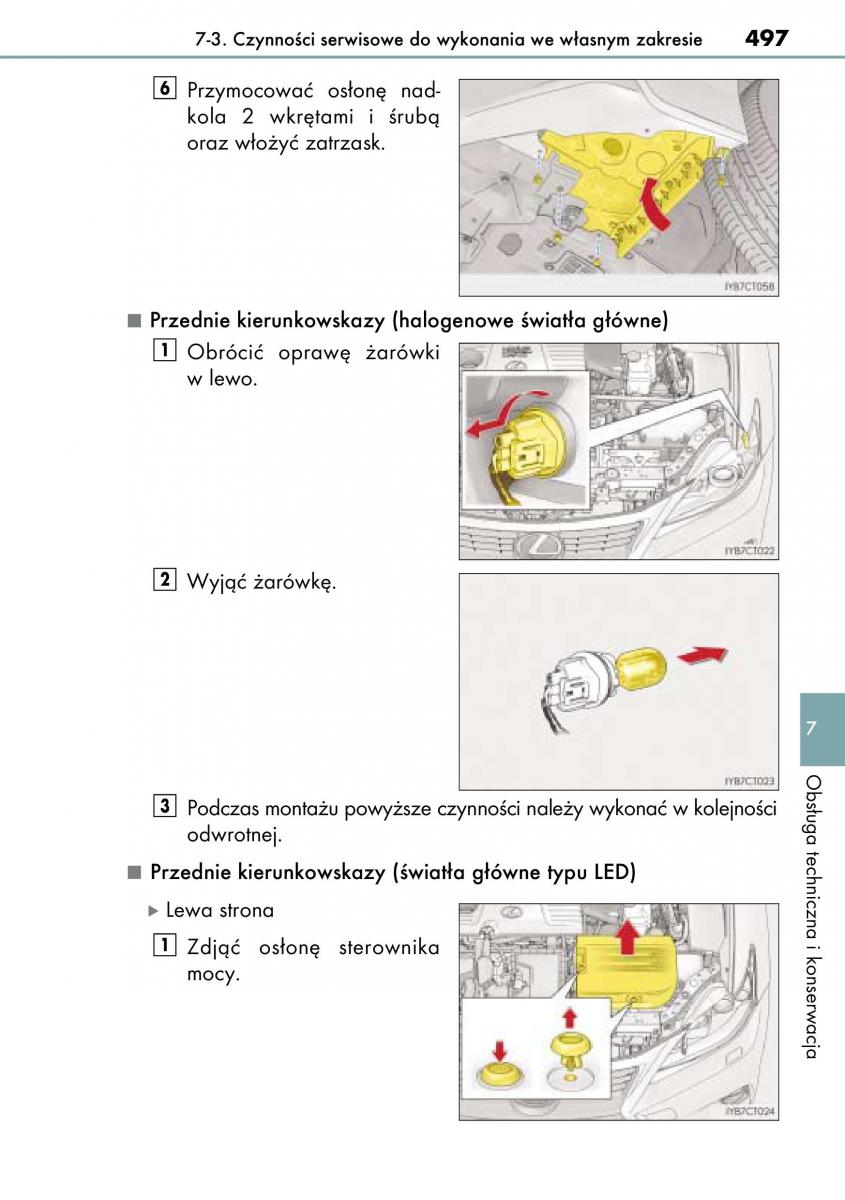 7-3. Czynności serwisowe do wykonania we własnym zakresie 497

6 Przymocować osłonę nadkola 2 wkrętami i śrubą oraz włożyć zatrzask.

IYB7CT058

■ Przednie kierunkowskazy (halogenowe światła główne)

1 Obrócić oprawę żarówki w lewo.

IYB7CT022

2 Wyjąć żarówkę.

IYB7CT023

3 Podczas montażu powyższe czynności należy wykonać w kolejności odwrotnej.

■ Przednie kierunkowskazy (światła główne typu LED)

▶ Lewa strona

1 Zdjąć osłonę sterownika mocy.

IYB7CT024

7

Obsługa techniczna i konserwacja